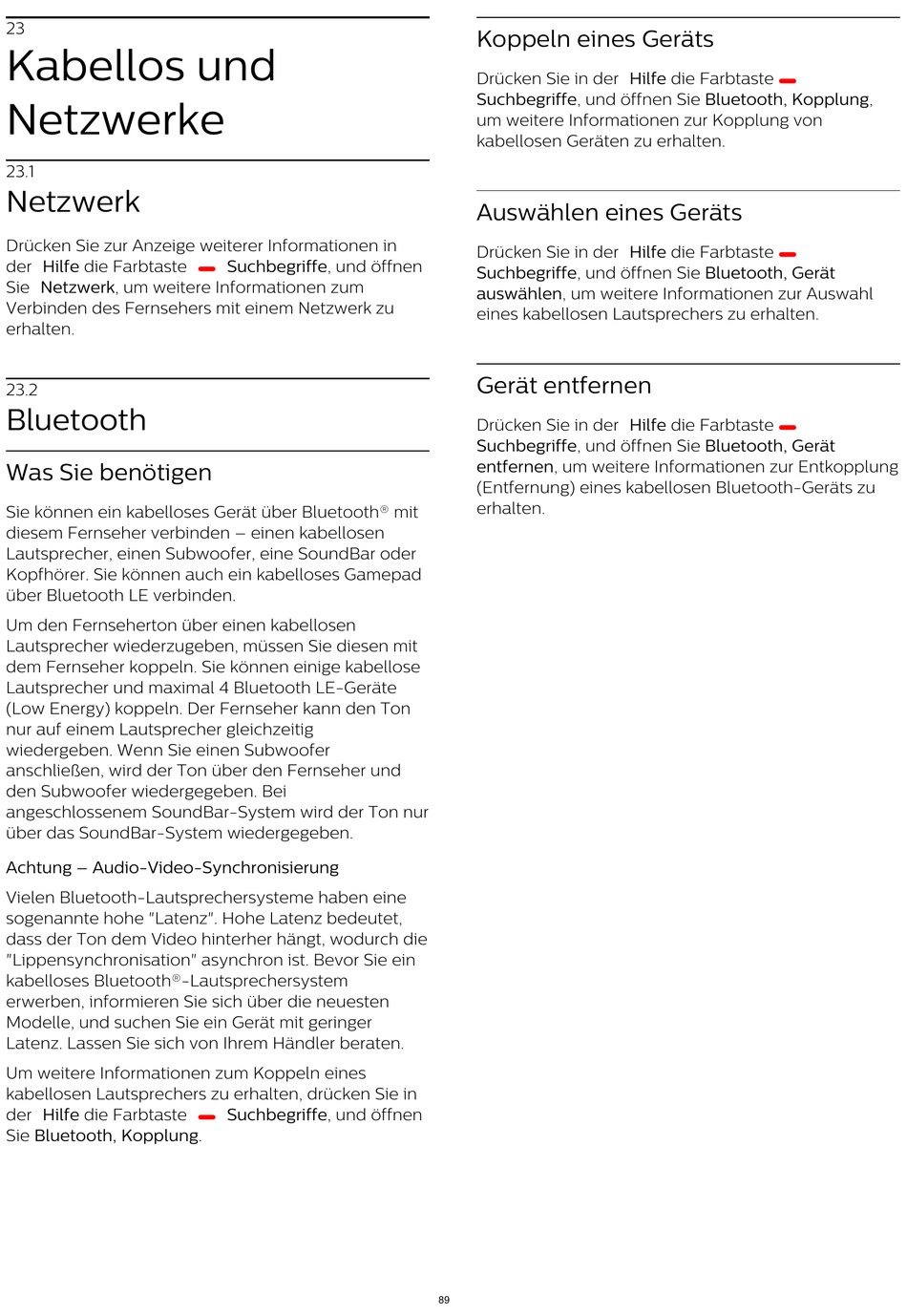 23
Kabellos und Netzwerke

23.1
Netzwerk

Drücken Sie zur Anzeige weiterer Informationen in der Hilfe die Farbtaste Suchbegriffe, und öffnen Sie Netzwerk, um weitere Informationen zum Verbinden des Fernsehers mit einem Netzwerk zu erhalten.

23.2
Bluetooth

Was Sie benötigen

Sie können ein kabelloses Gerät über Bluetooth® mit diesem Fernseher verbinden – einen kabellosen Lautsprecher, einen Subwoofer, eine SoundBar oder Kopfhörer. Sie können auch ein kabelloses Gamepad über Bluetooth LE verbinden.

Um den Fernseherton über einen kabellosen Lautsprecher wiederzugeben, müssen Sie diesen mit dem Fernseher koppeln. Sie können einige kabellose Lautsprecher und maximal 4 Bluetooth LE-Geräte (Low Energy) koppeln. Der Fernseher kann den Ton nur auf einem Lautsprecher gleichzeitig wiedergeben. Wenn Sie einen Subwoofer anschließen, wird der Ton über den Fernseher und den Subwoofer wiedergegeben. Bei angeschlossenem SoundBar-System wird der Ton nur über das SoundBar-System wiedergegeben.

Achtung – Audio-Video-Synchronisierung

Vielen Bluetooth-Lautsprechersysteme haben eine sogenannte hohe "Latenz". Hohe Latenz bedeutet, dass der Ton dem Video hinterher hängt, wodurch die "Lippensynchronisation" asynchron ist. Bevor Sie ein kabelloses Bluetooth®-Lautsprechersystem erwerben, informieren Sie sich über die neuesten Modelle, und suchen Sie ein Gerät mit geringer Latenz. Lassen Sie sich von Ihrem Händler beraten.

Um weitere Informationen zum Koppeln eines kabellosen Lautsprechers zu erhalten, drücken Sie in der Hilfe die Farbtaste Suchbegriffe, und öffnen Sie Bluetooth, Kopplung.

Koppeln eines Geräts

Drücken Sie in der Hilfe die Farbtaste Suchbegriffe, und öffnen Sie Bluetooth, Kopplung, um weitere Informationen zur Kopplung von kabellosen Geräten zu erhalten.

Auswählen eines Geräts

Drücken Sie in der Hilfe die Farbtaste Suchbegriffe, und öffnen Sie Bluetooth, Gerät auswählen, um weitere Informationen zur Auswahl eines kabellosen Lautsprechers zu erhalten.

Gerät entfernen

Drücken Sie in der Hilfe die Farbtaste Suchbegriffe, und öffnen Sie Bluetooth, Gerät entfernen, um weitere Informationen zur Entkopplung (Entfernung) eines kabellosen Bluetooth-Geräts zu erhalten.

89